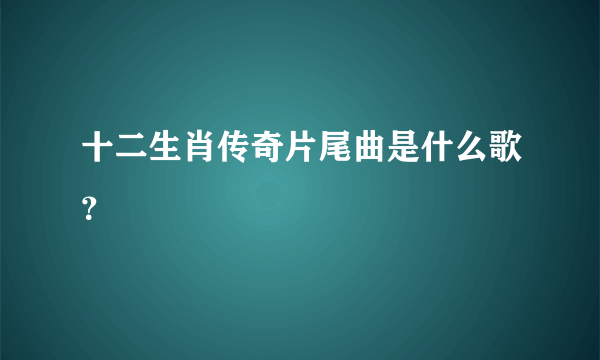 十二生肖传奇片尾曲是什么歌?